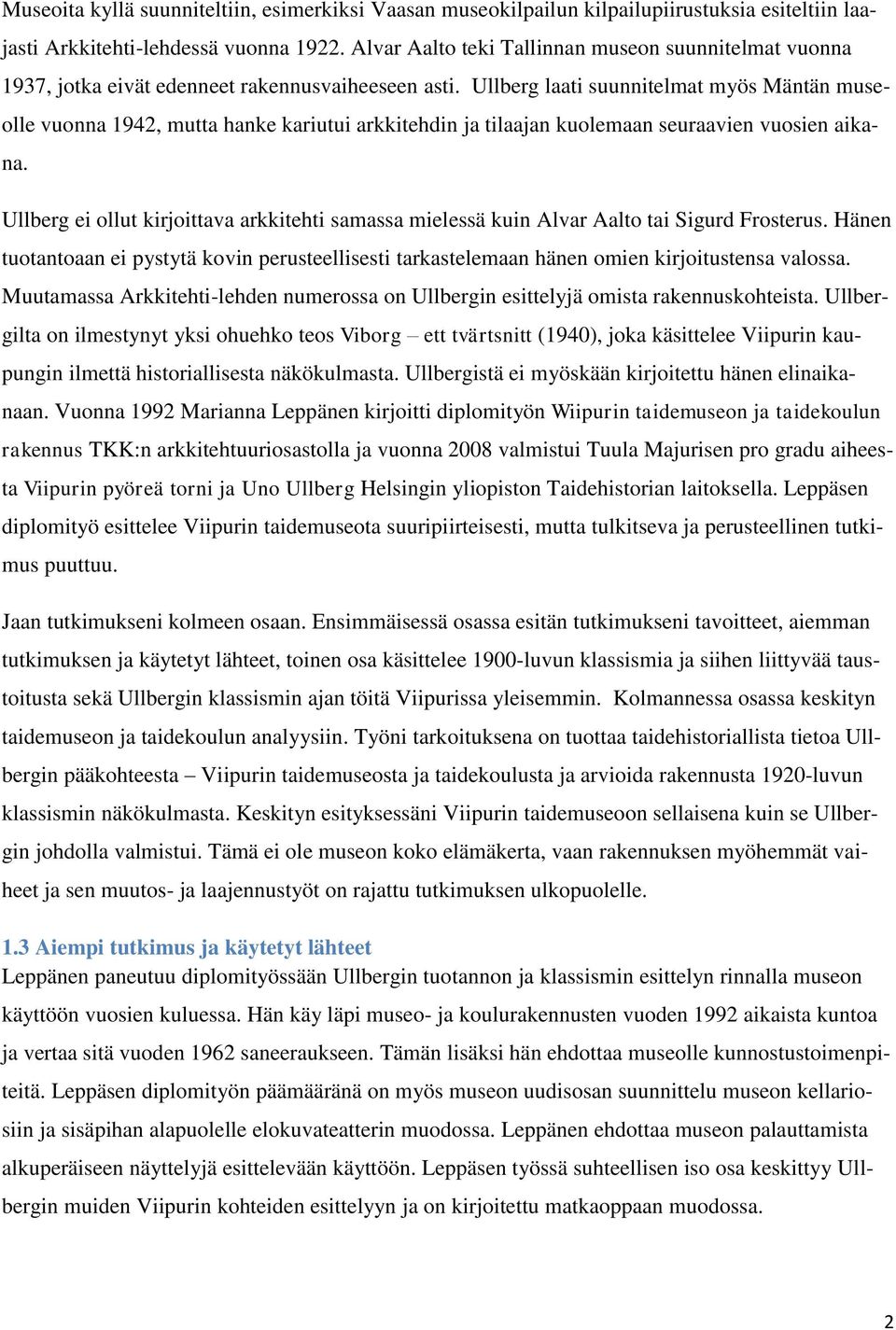 Museoita kyllä suunniteltiin, esimerkiksi Vaasan museokilpailun kilpailupiirustuksia esiteltiin laajasti Arkkitehti-lehdessä vuonna 1922. Alvar Aalto teki Tallinnan museon suunnitelmat vuonna 1937, jotka eivät edenneet rakennusvaiheeseen asti. Ullberg laati suunnitelmat myös Mäntän museolle vuonna 1942, mutta hanke kariutui arkkitehdin ja tilaajan kuolemaan seuraavien vuosien aikana.

Ullberg ei ollut kirjoittava arkkitehti samassa mielessä kuin Alvar Aalto tai Sigurd Frosterus. Hänen tuotantoaan ei pystytä kovin perusteellisesti tarkastelemaan hänen omien kirjoitustensa valossa. Muutamassa Arkkitehti-lehden numerossa on Ullbergin esittelyjä omista rakennuskohteista. Ullbergilta on ilmestynyt yksi ohuehko teos Viborg – ett tvärtsnitt (1940), joka käsittelee Viipurin kaupungin ilmettä historiallisesta näkökulmasta. Ullbergistä ei myöskään kirjoitettu hänen elinaikanaan. Vuonna 1992 Marianna Leppänen kirjoitti diplomityön Wiipurin taidemuseon ja taidekoulun rakennus TKK:n arkkitehtuuriosastolla ja vuonna 2008 valmistui Tuula Majurisen pro gradu aiheesta Viipurin pyöreä torni ja Uno Ullberg Helsingin yliopiston Taidehistorian laitoksella. Leppäsen diplomityö esittelee Viipurin taidemuseota suuripiirteisesti, mutta tulkitseva ja perusteellinen tutkimus puuttuu.

Jaan tutkimukseni kolmeen osaan. Ensimmäisessä osassa esitän tutkimukseni tavoitteet, aiemman tutkimuksen ja käytetyt lähteet, toinen osa käsittelee 1900-luvun klassismia ja siihen liittyvää taustoitusta sekä Ullbergin klassismin ajan töitä Viipurissa yleisemmin. Kolmannessa osassa keskityn taidemuseon ja taidekoulun analyysiin. Työni tarkoituksena on tuottaa taidehistoriallista tietoa Ullbergin pääkohteesta – Viipurin taidemuseosta ja taidekoulusta ja arvioida rakennusta 1920-luvun klassismin näkökulmasta. Keskityn esityksessäni Viipurin taidemuseoon sellaisena kuin se Ullbergin johdolla valmistui. Tämä ei ole museon koko elämäkerta, vaan rakennuksen myöhemmät vaiheet ja sen muutos- ja laajennustyöt on rajattu tutkimuksen ulkopuolelle.

1.3 Aiempi tutkimus ja käytetyt lähteet
Leppänen paneutuu diplomityössään Ullbergin tuotannon ja klassismin esittelyn rinnalla museon käyttöön vuosien kuluessa. Hän käy läpi museo- ja koulurakennusten vuoden 1992 aikaista kuntoa ja vertaa sitä vuoden 1962 saneeraukseen. Tämän lisäksi hän ehdottaa museolle kunnostustoimenpiteitä. Leppäsen diplomityön päämääränä on myös museon uudisosan suunnittelu museon kellarioisiin ja sisäpihan alapuolelle elokuvateatterin muodossa. Leppänen ehdottaa museon palauttamista alkuperäiseen näyttelyjä esittelevään käyttöön. Leppäsen työssä suhteellisen iso osa keskittyy Ullbergin muiden Viipurin kohteiden esittelyyn ja on kirjoitettu matkaoppaan muodossa.

2